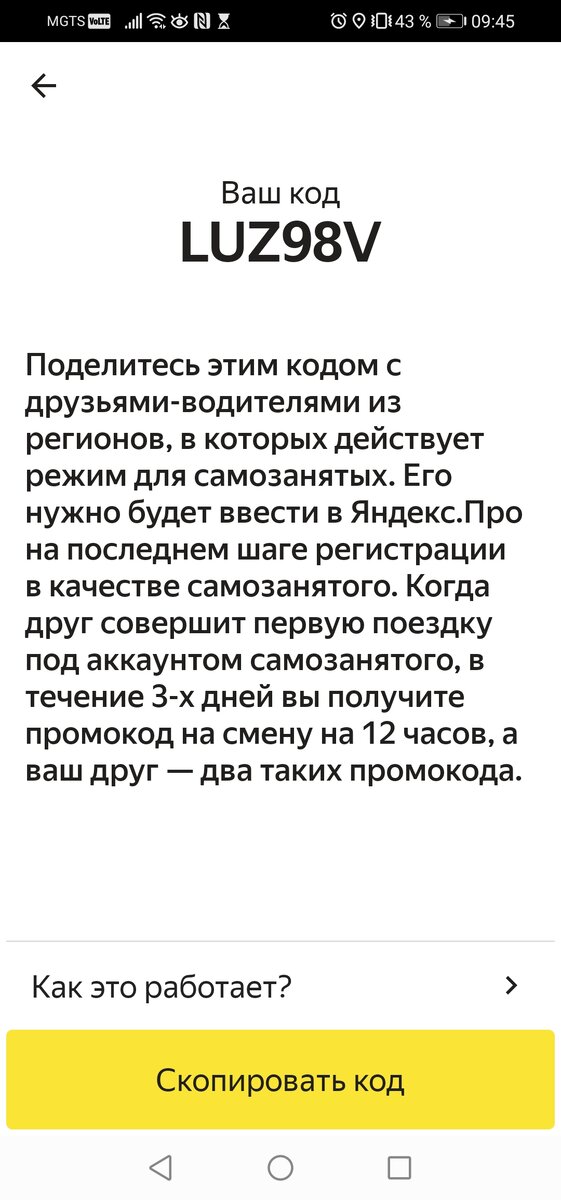 MGTS VoLTE 43 % 09:45

Ваш код
LUZ98V

Поделитесь этим кодом с друзьями-водителями из регионов, в которых действует режим для самозанятых. Его нужно будет ввести в Яндекс.Про на последнем шаге регистрации в качестве самозанятого. Когда друг совершит первую поездку под аккаунтом самозанятого, в течение 3-х дней вы получите промокод на смену на 12 часов, а ваш друг — два таких промокода.

Как это работает?

Скопировать код